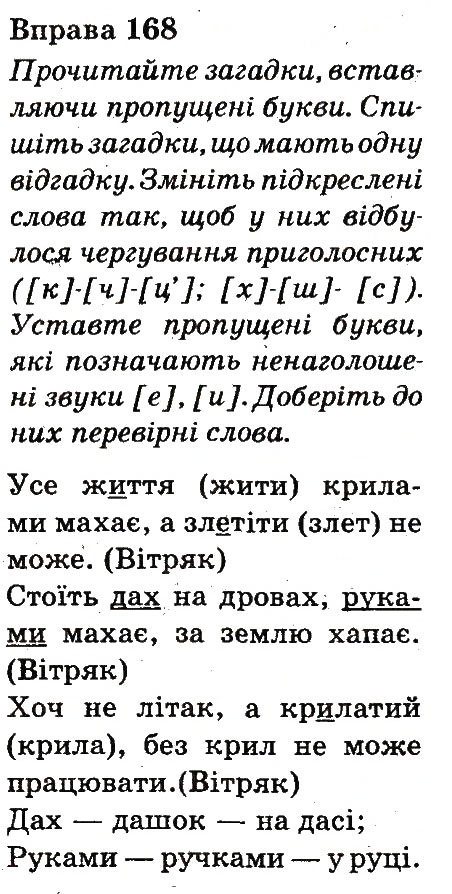 Вправа 168

Прочитайте загадки, вставляючи пропущені букви. Спишіть загадки, що мають одну відгадку. Змініть підкреслені слова так, щоб у них відбулося чергування приголосних ([к]-[ч]-[ц']; [х]-[ш]- [с]). Уставте пропущені букви, які позначають ненаголошені звуки [е], [и]. Доберіть до них перевірні слова.

Усе життя (жити) крилами махає, а злетіти (злет) не може. (Вітряк)
Стоїть дах на дровах, руками махає, за землю хапає. (Вітряк)
Хоч не літак, а крилатий (крила), без крил не може працювати.(Вітряк)
Дах — дашок — на дасі;
Руками — ручками — у руці.